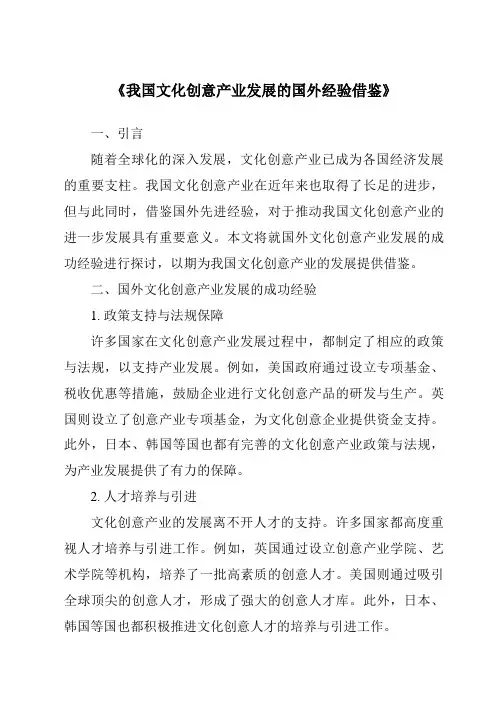 《我国文化创意产业发展的国外经验借鉴》

一、引言

随着全球化的深入发展，文化创意产业已成为各国经济发展的重要支柱。我国文化创意产业在近年来也取得了长足的进步，但与此同时，借鉴国外先进经验，对于推动我国文化创意产业的进一步发展具有重要意义。本文将就国外文化创意产业发展的成功经验进行探讨，以期为我国文化创意产业的发展提供借鉴。

二、国外文化创意产业发展的成功经验

1. 政策支持与法规保障

许多国家在文化创意产业发展过程中，都制定了相应的政策与法规，以支持产业发展。例如，美国政府通过设立专项基金、税收优惠等措施，鼓励企业进行文化创意产品的研发与生产。英国则设立了创意产业专项基金，为文化创意企业提供资金支持。此外，日本、韩国等国也都有完善的文化创意产业政策与法规，为产业发展提供了有力的保障。

2. 人才培养与引进

文化创意产业的发展离不开人才的支持。许多国家都高度重视人才培养与引进工作。例如，英国通过设立创意产业学院、艺术学院等机构，培养了一批高素质的创意人才。美国则通过吸引全球顶尖的创意人才，形成了强大的创意人才库。此外，日本、韩国等国也都积极推进文化创意人才的培养与引进工作。